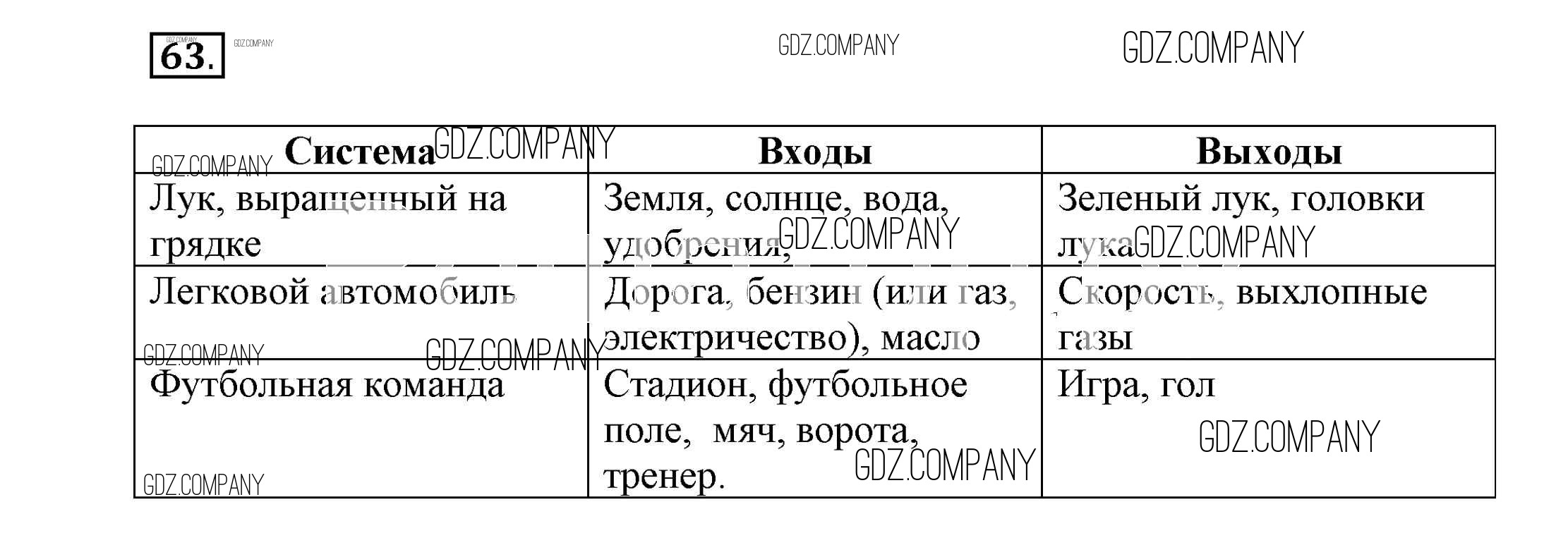 63.

| Система | Входы | Выходы |
|---|---|---|
| Лук, выращенный на грядке | Земля, солнце, вода, удобрения, | Зеленый лук, головки лука |
| Легковой автомобиль | Дорога, бензин (или газ, электричество), масло | Скорость, выхлопные газы |
| Футбольная команда | Стадион, футбольное поле, мяч, ворота, тренер. | Игра, гол |

GDZ.COMPANY